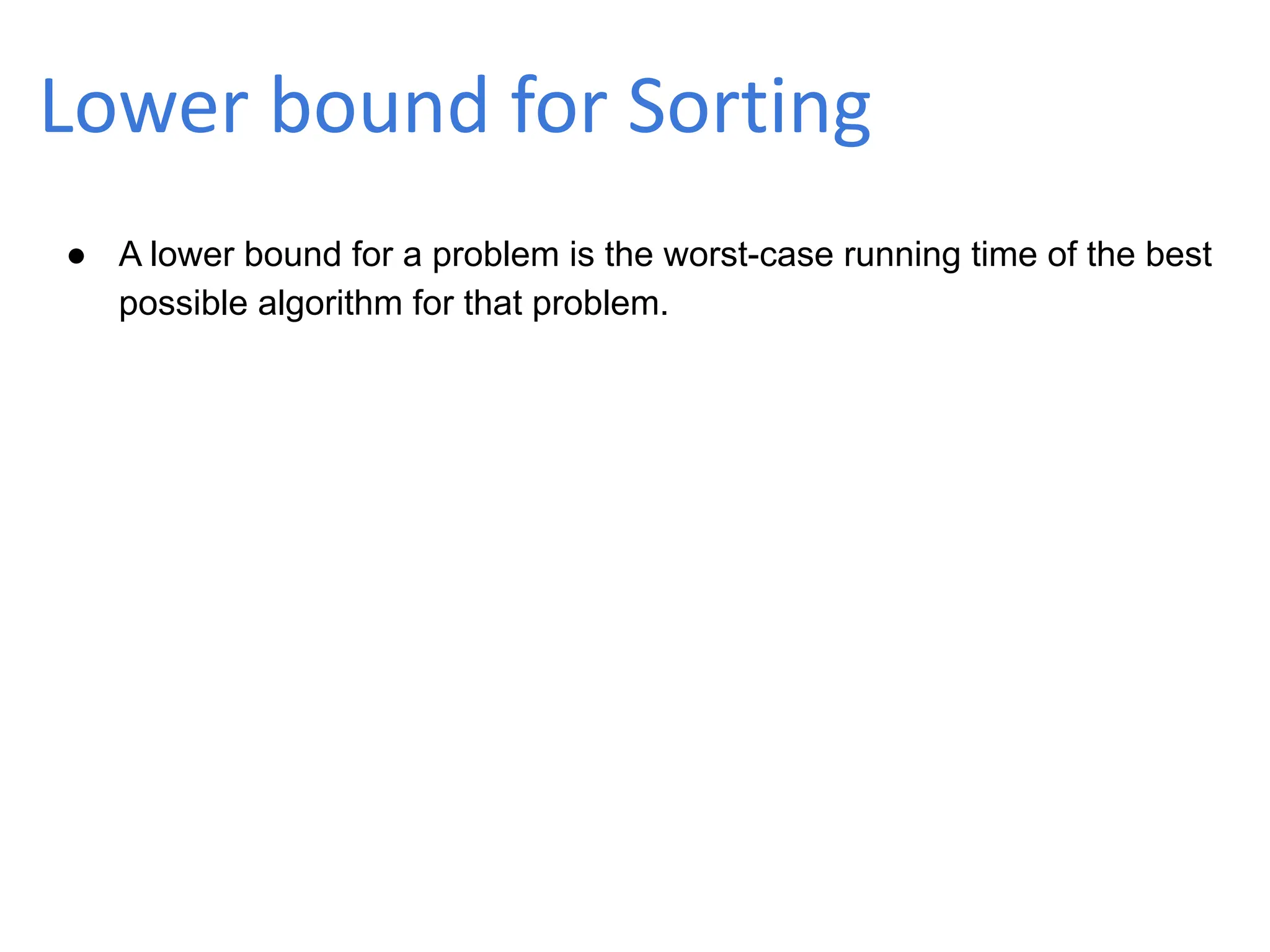 Lower bound for Sorting

• A lower bound for a problem is the worst-case running time of the best possible algorithm for that problem.